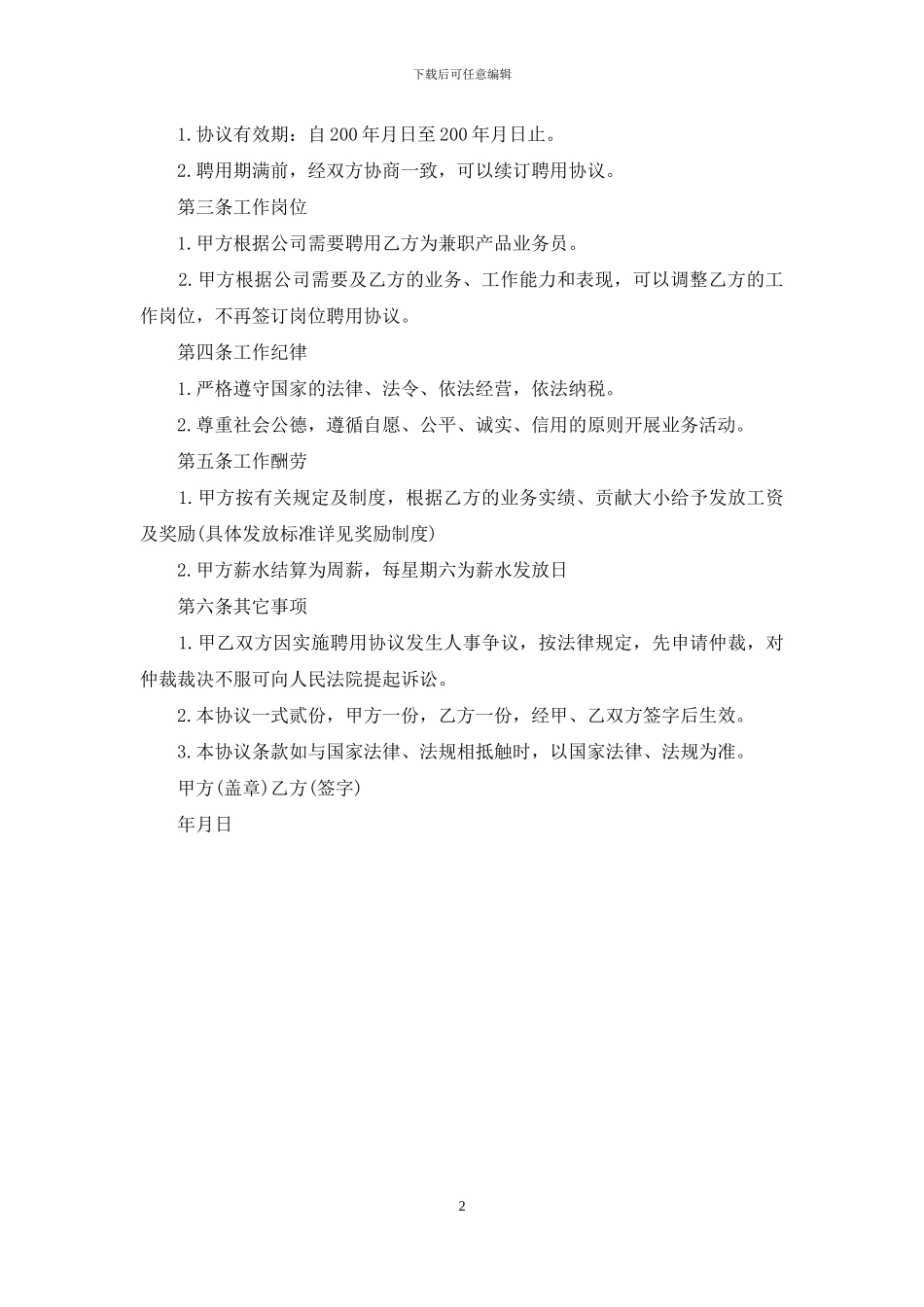 下载后可任意编辑

1.协议有效期：自200年月日至200年月日止。

2.聘用期满前，经双方协商一致，可以续订聘用协议。

第三条工作岗位

1.甲方根据公司需要聘用乙方为兼职产品业务员。

2.甲方根据公司需要及乙方的业务、工作能力和表现，可以调整乙方的工作岗位，不再签订岗位聘用协议。

第四条工作纪律

1.严格遵守国家的法律、法令、依法经营，依法纳税。

2.尊重社会公德，遵循自愿、公平、诚实、信用的原则开展业务活动。

第五条工作酬劳

1.甲方按有关规定及制度，根据乙方的业务实绩、贡献大小给予发放工资及奖励(具体发放标准详见奖励制度)

2.甲方薪水结算为周薪，每星期六为薪水发放日

第六条其它事项

1.甲乙双方因实施聘用协议发生人事争议，按法律规定，先申请仲裁，对仲裁裁决不服可向人民法院提起诉讼。

2.本协议一式贰份，甲方一份，乙方一份，经甲、乙双方签字后生效。

3.本协议条款如与国家法律、法规相抵触时，以国家法律、法规为准。

甲方(盖章)乙方(签字)

年月日

2